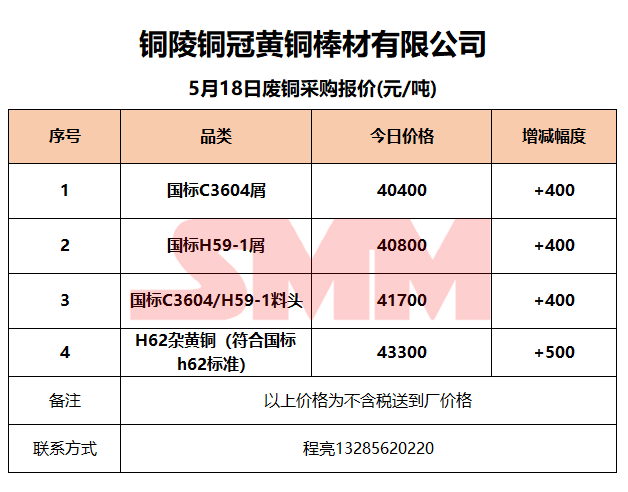 铜陵铜冠黄铜棒材有限公司

5月18日废铜采购报价(元/吨)

| 序号 | 品类 | 今日价格 | 增减幅度 |
|---|---|---|---|
| 1 | 国标C3604屑 | 40400 | +400 |
| 2 | 国标H59-1屑 | 40800 | +400 |
| 3 | 国标C3604/H59-1料头 | 41700 | +400 |
| 4 | H62杂黄铜（符合国标h62标准) | 43300 | +500 |
| 备注 | 以上价格为不含税送到厂价格 | | |
| 联系方式 | 程亮13285620220 | | |

SMM